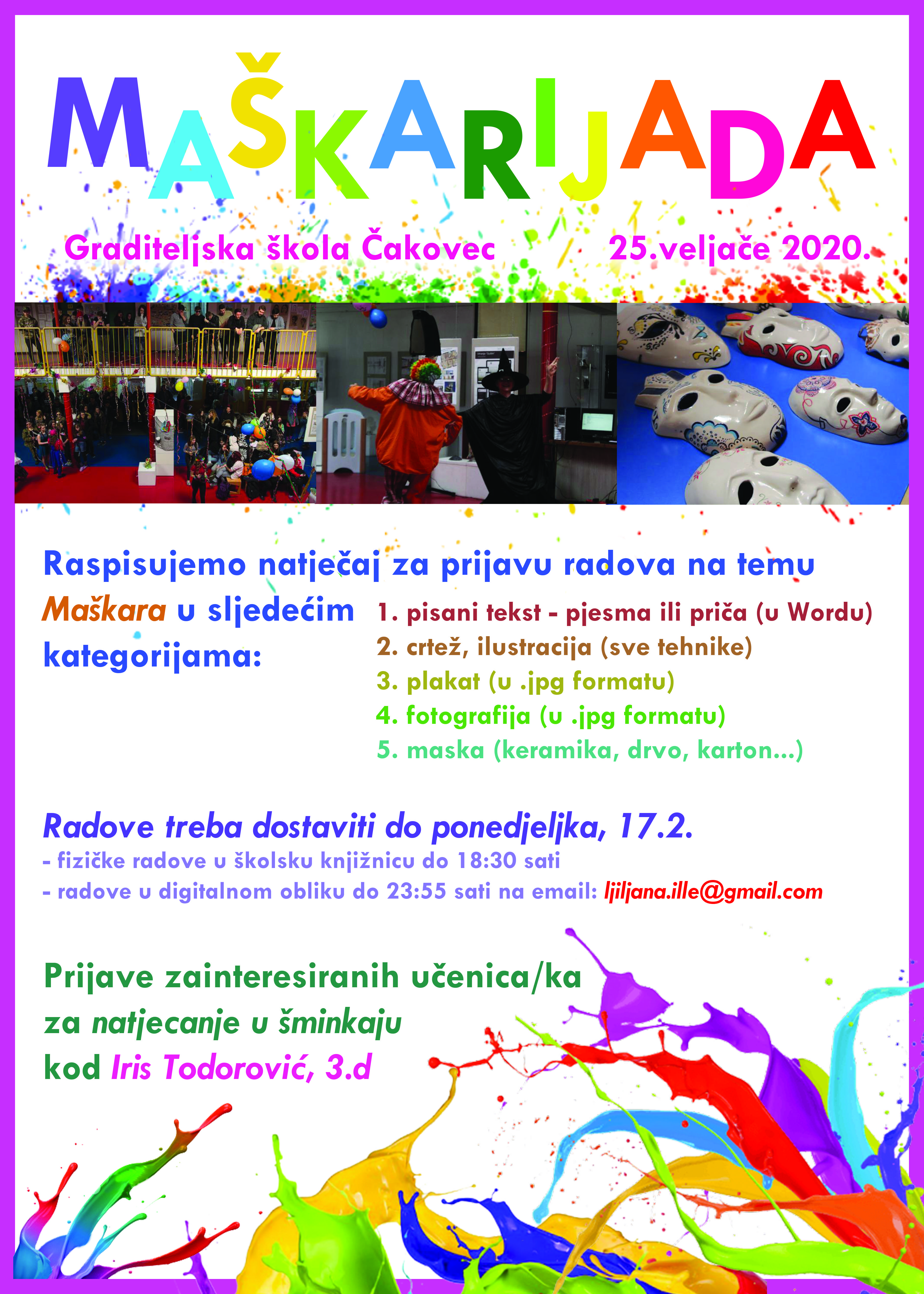 MAŠKARIJADA

Graditeljska škola Čakovec 25.veljače 2020.

Raspisujemo natječaj za prijavu radova na temu Maškara u sljedećim kategorijama:

1. pisani tekst - pjesma ili priča (u Wordu)
2. crtež, ilustracija (sve tehnike)
3. plakat (u .jpg formatu)
4. fotografija (u .jpg formatu)
5. maska (keramika, drvo, karton...)

Radove treba dostaviti do ponedjeljka, 17.2.
- fizičke radove u školsku knjižnicu do 18:30 sati
- radove u digitalnom obliku do 23:55 sati na email: ljiljana.ille@gmail.com

Prijave zainteresiranih učenica/ka za natjecanje u šminkaju kod Iris Todorović, 3.d